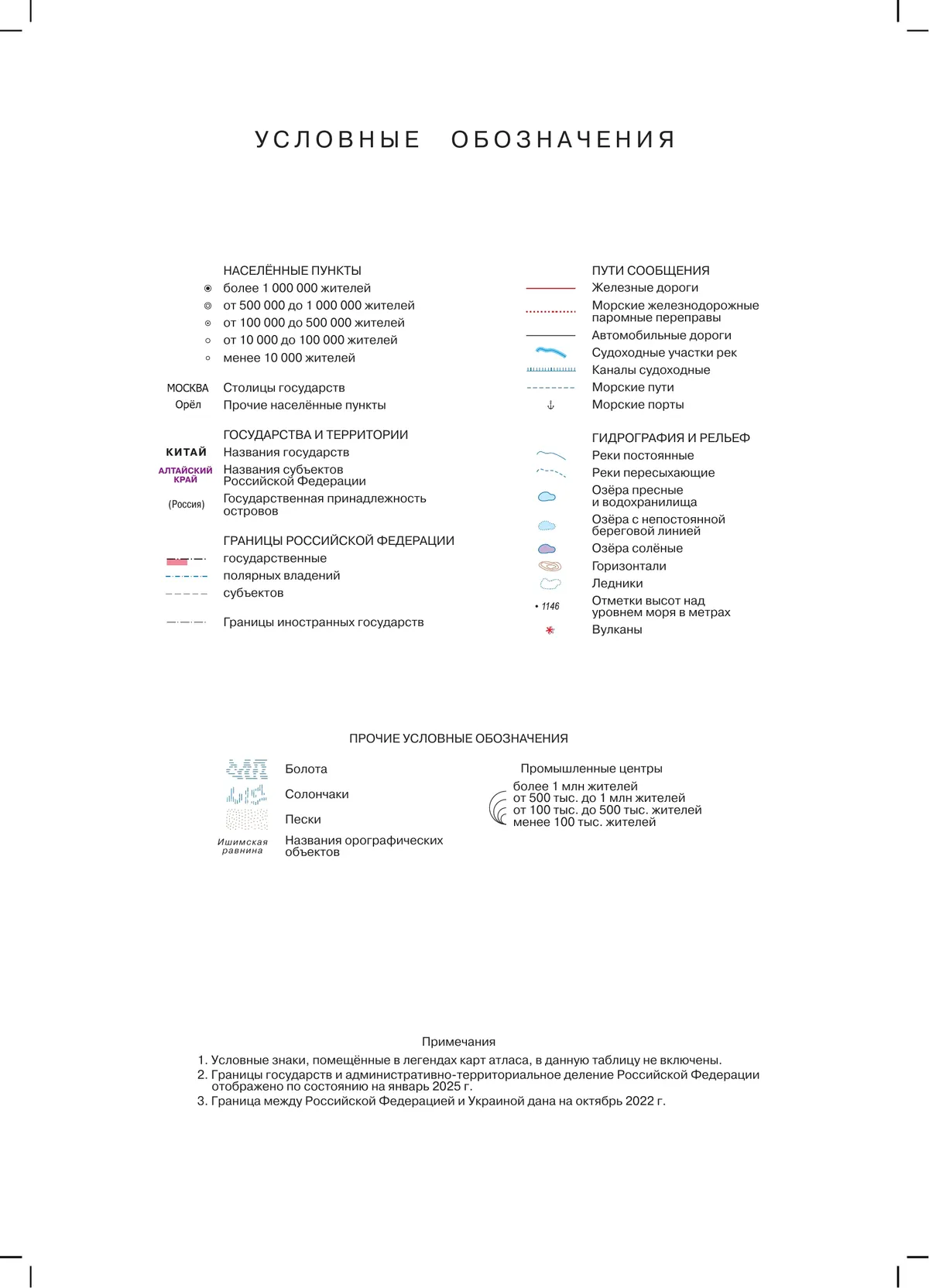 УСЛОВНЫЕ ОБОЗНАЧЕНИЯ

НАСЕЛЁННЫЕ ПУНКТЫ
более 1 000 000 жителей
от 500 000 до 1 000 000 жителей
от 100 000 до 500 000 жителей
от 10 000 до 100 000 жителей
менее 10 000 жителей

МОСКВА Столицы государств
Орёл Прочие населённые пункты

ГОСУДАРСТВА И ТЕРРИТОРИИ
КИТАЙ Названия государств
АЛТАЙСКИЙ КРАЙ Названия субъектов Российской Федерации
(Россия) Государственная принадлежность островов

ГРАНИЦЫ РОССИЙСКОЙ ФЕДЕРАЦИИ
государственные
полярных владений
субъектов

Границы иностранных государств

ПУТИ СООБЩЕНИЯ
Железные дороги
Морские железнодорожные паромные переправы
Автомобильные дороги
Судоходные участки рек
Каналы судоходные
Морские пути
Морские порты

ГИДРОГРАФИЯ И РЕЛЬЕФ
Реки постоянные
Реки пересыхающие
Озёра пресные и водохранилища
Озёра с непостоянной береговой линией
Озёра солёные
Горизонтали
Ледники
• 1146 Отметки высот над уровнем моря в метрах
Вулканы

ПРОЧИЕ УСЛОВНЫЕ ОБОЗНАЧЕНИЯ

Болота
Солончаки
Пески
Ишимская равнина Названия орографических объектов

Промышленные центры
более 1 млн жителей
от 500 тыс. до 1 млн жителей
от 100 тыс. до 500 тыс. жителей
менее 100 тыс. жителей

Примечания
1. Условные знаки, помещённые в легендах карт атласа, в данную таблицу не включены.
2. Границы государств и административно-территориальное деление Российской Федерации отображено по состоянию на январь 2025 г.
3. Граница между Российской Федерацией и Украиной дана на октябрь 2022 г.